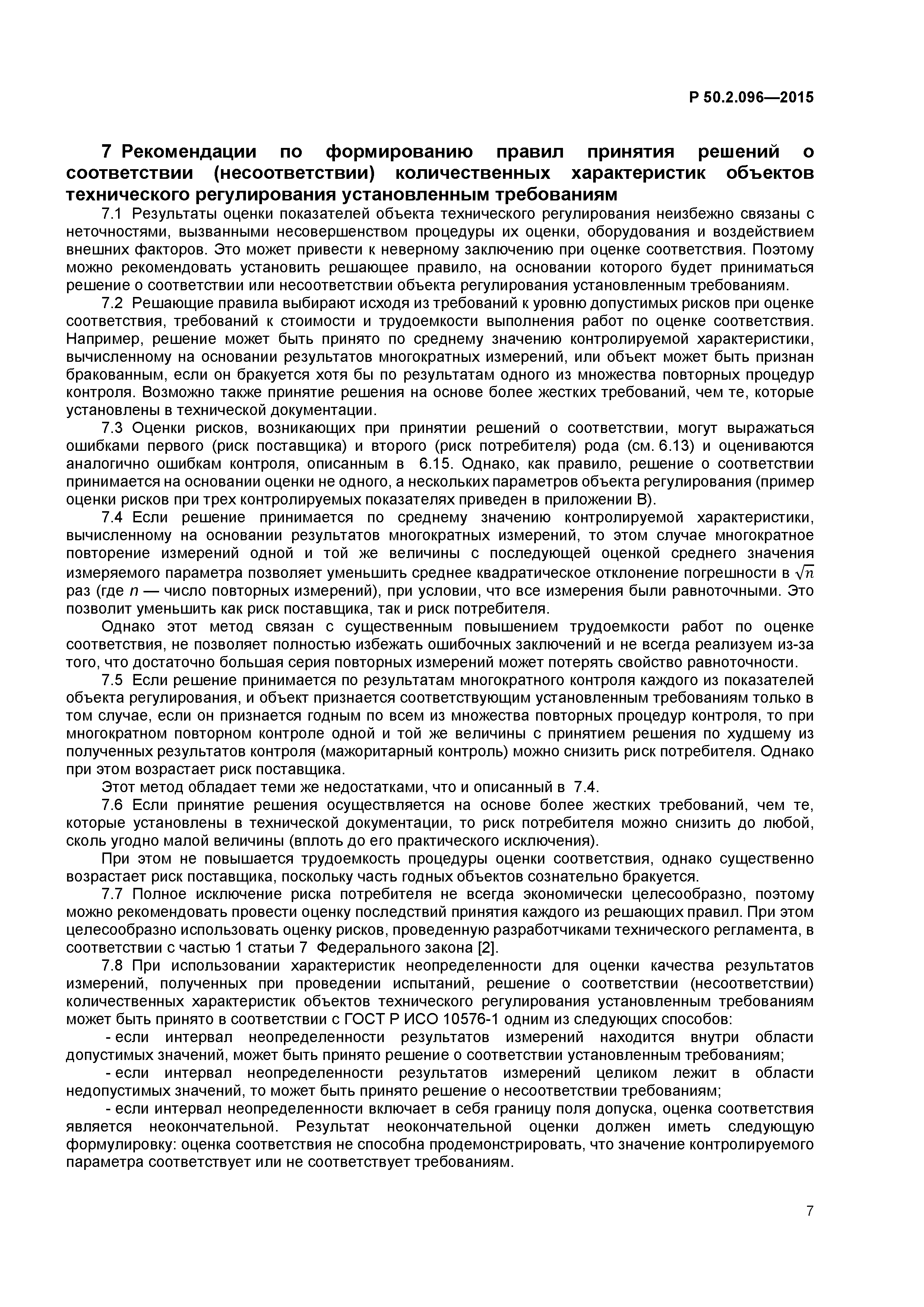 Р 50.2.096—2015

7 Рекомендации по формированию правил принятия решений о соответствии (несоответствии) количественных характеристик объектов технического регулирования установленным требованиям

7.1 Результаты оценки показателей объекта технического регулирования неизбежно связаны с неточностями, вызванными несовершенством процедуры их оценки, оборудования и воздействием внешних факторов. Это может привести к неверному заключению при оценке соответствия. Поэтому можно рекомендовать установить решающее правило, на основании которого будет приниматься решение о соответствии или несоответствии объекта регулирования установленным требованиям.

7.2 Решающие правила выбирают исходя из требований к уровню допустимых рисков при оценке соответствия, требований к стоимости и трудоемкости выполнения работ по оценке соответствия. Например, решение может быть принято по среднему значению контролируемой характеристики, вычисленному на основании результатов многократных измерений, или объект может быть признан бракованным, если он бракуется хотя бы по результатам одного из множества повторных процедур контроля. Возможно также принятие решения на основе более жестких требований, чем те, которые установлены в технической документации.

7.3 Оценки рисков, возникающих при принятии решений о соответствии, могут выражаться ошибками первого (риск поставщика) и второго (риск потребителя) рода (см. 6.13) и оцениваются аналогично ошибкам контроля, описанным в 6.15. Однако, как правило, решение о соответствии принимается на основании оценки не одного, а нескольких параметров объекта регулирования (пример оценки рисков при трех контролируемых показателях приведен в приложении В).

7.4 Если решение принимается по среднему значению контролируемой характеристики, вычисленному на основании результатов многократных измерений, то этом случае многократное повторение измерений одной и той же величины с последующей оценкой среднего значения измеряемого параметра позволяет уменьшить среднее квадратическое отклонение погрешности в $\sqrt{n}$ раз (где $n$ — число повторных измерений), при условии, что все измерения были равноточными. Это позволит уменьшить как риск поставщика, так и риск потребителя.

Однако этот метод связан с существенным повышением трудоемкости работ по оценке соответствия, не позволяет полностью избежать ошибочных заключений и не всегда реализуем из-за того, что достаточно большая серия повторных измерений может потерять свойство равноточности.

7.5 Если решение принимается по результатам многократного контроля каждого из показателей объекта регулирования, и объект признается соответствующим установленным требованиям только в том случае, если он признается годным по всем из множества повторных процедур контроля, то при многократном повторном контроле одной и той же величины с принятием решения по худшему из полученных результатов контроля (мажоритарный контроль) можно снизить риск потребителя. Однако при этом возрастает риск поставщика.

Этот метод обладает теми же недостатками, что и описанный в 7.4.

7.6 Если принятие решения осуществляется на основе более жестких требований, чем те, которые установлены в технической документации, то риск потребителя можно снизить до любой, сколь угодно малой величины (вплоть до его практического исключения).

При этом не повышается трудоемкость процедуры оценки соответствия, однако существенно возрастает риск поставщика, поскольку часть годных объектов сознательно бракуется.

7.7 Полное исключение риска потребителя не всегда экономически целесообразно, поэтому можно рекомендовать провести оценку последствий принятия каждого из решающих правил. При этом целесообразно использовать оценку рисков, проведенную разработчиками технического регламента, в соответствии с частью 1 статьи 7 Федерального закона [2].

7.8 При использовании характеристик неопределенности для оценки качества результатов измерений, полученных при проведении испытаний, решение о соответствии (несоответствии) количественных характеристик объектов технического регулирования установленным требованиям может быть принято в соответствии с ГОСТ Р ИСО 10576-1 одним из следующих способов:

- если интервал неопределенности результатов измерений находится внутри области допустимых значений, может быть принято решение о соответствии установленным требованиям;

- если интервал неопределенности результатов измерений целиком лежит в области недопустимых значений, то может быть принято решение о несоответствии требованиям;

- если интервал неопределенности включает в себя границу поля допуска, оценка соответствия является неокончательной. Результат неокончательной оценки должен иметь следующую формулировку: оценка соответствия не способна продемонстрировать, что значение контролируемого параметра соответствует или не соответствует требованиям.

7